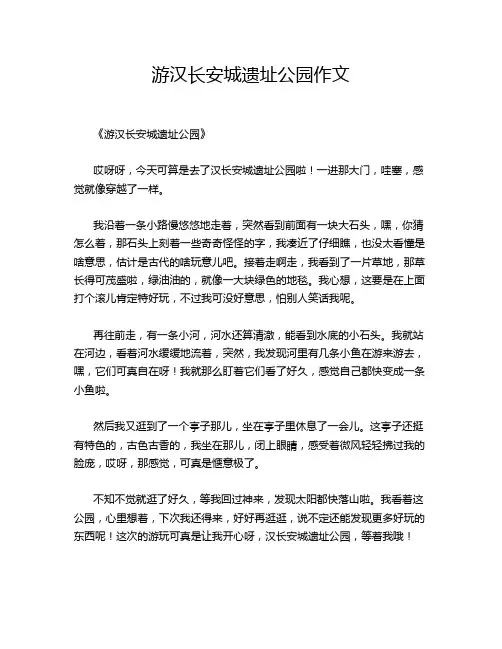 游汉长安城遗址公园作文

《游汉长安城遗址公园》

哎呀呀，今天可算是去了汉长安城遗址公园啦！一进那大门，哇塞，感觉就像穿越了一样。

我沿着一条小路慢悠悠地走着，突然看到前面有一块大石头，嘿，你猜怎么着，那石头上刻着一些奇奇怪怪的字，我凑近了仔细瞧，也没太看懂是啥意思，估计是古代的啥玩意儿吧。接着走啊走，我看到了一片草地，那草长得可茂盛啦，绿油油的，就像一大块绿色的地毯。我心想，这要是在上面打个滚儿肯定特好玩，不过我可没好意思，怕别人笑话我呢。

再往前走，有一条小河，河水还算清澈，能看到水底的小石头。我就站在河边，看着河水缓缓地流着，突然，我发现河里有几条小鱼在游来游去，嘿，它们可真自在呀！我就那么盯着它们看了好久，感觉自己都快变成一条小鱼啦。

然后我又逛到了一个亭子那儿，坐在亭子里休息了一会儿。这亭子还挺有特色的，古色古香的，我坐在那儿，闭上眼睛，感受着微风轻轻拂过我的脸庞，哎呀，那感觉，可真是惬意极了。

不知不觉就逛了好久，等我回过神来，发现太阳都快落山啦。我看着这公园，心里想着，下次我还得来，好好再逛逛，说不定还能发现更多好玩的东西呢！这次的游玩可真是让我开心呀，汉长安城遗址公园，等着我哦！